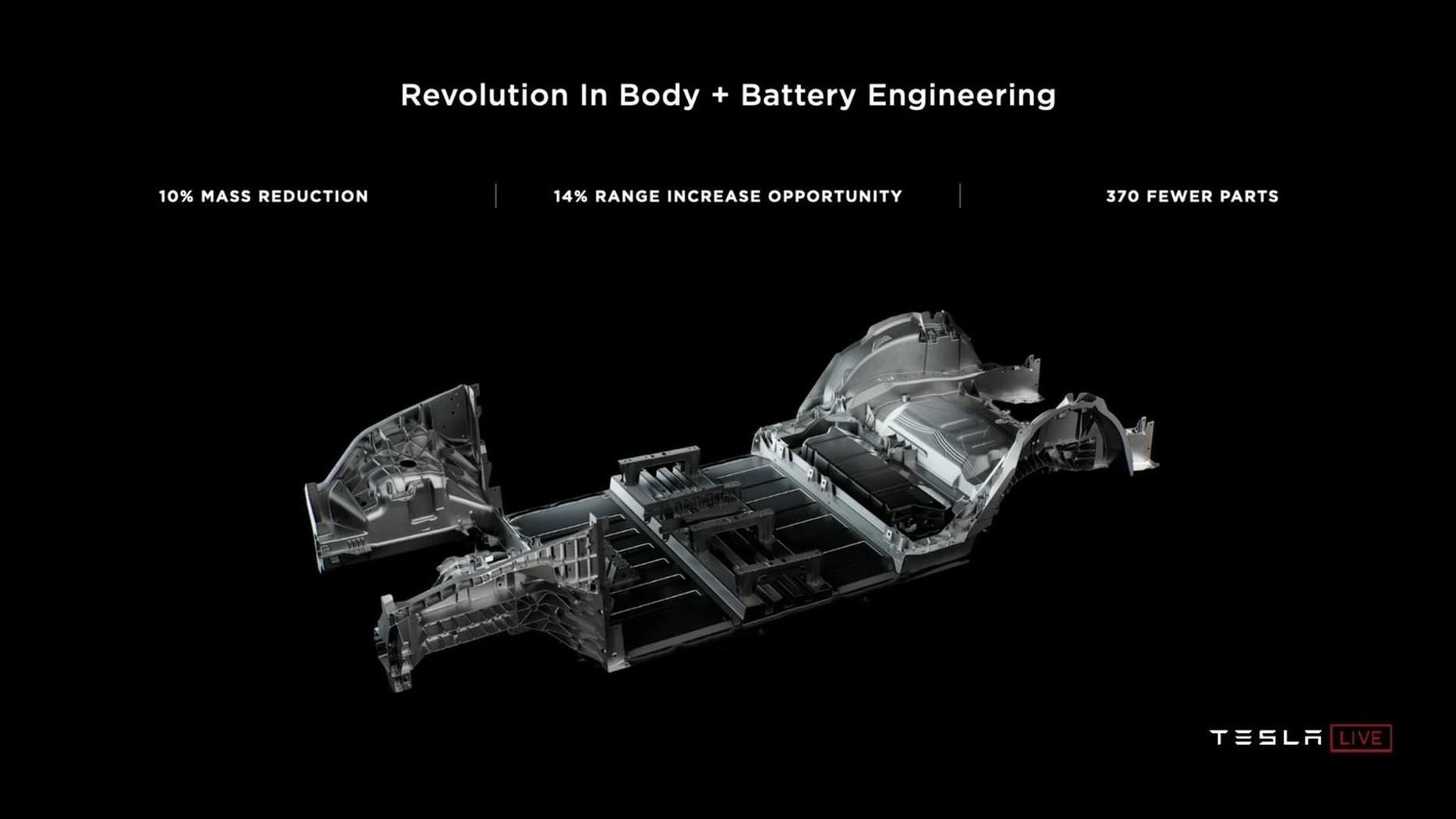 Revolution In Body + Battery Engineering

10% MASS REDUCTION

14% RANGE INCREASE OPPORTUNITY

370 FEWER PARTS

TESLA LIVE